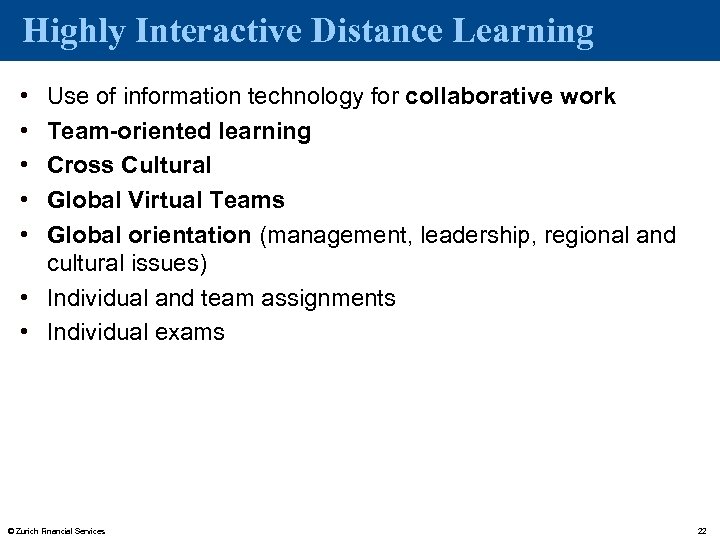 Highly Interactive Distance Learning

• Use of information technology for collaborative work
• Team-oriented learning
• Cross Cultural
• Global Virtual Teams
• Global orientation (management, leadership, regional and cultural issues)
• Individual and team assignments
• Individual exams

© Zurich Financial Services

22